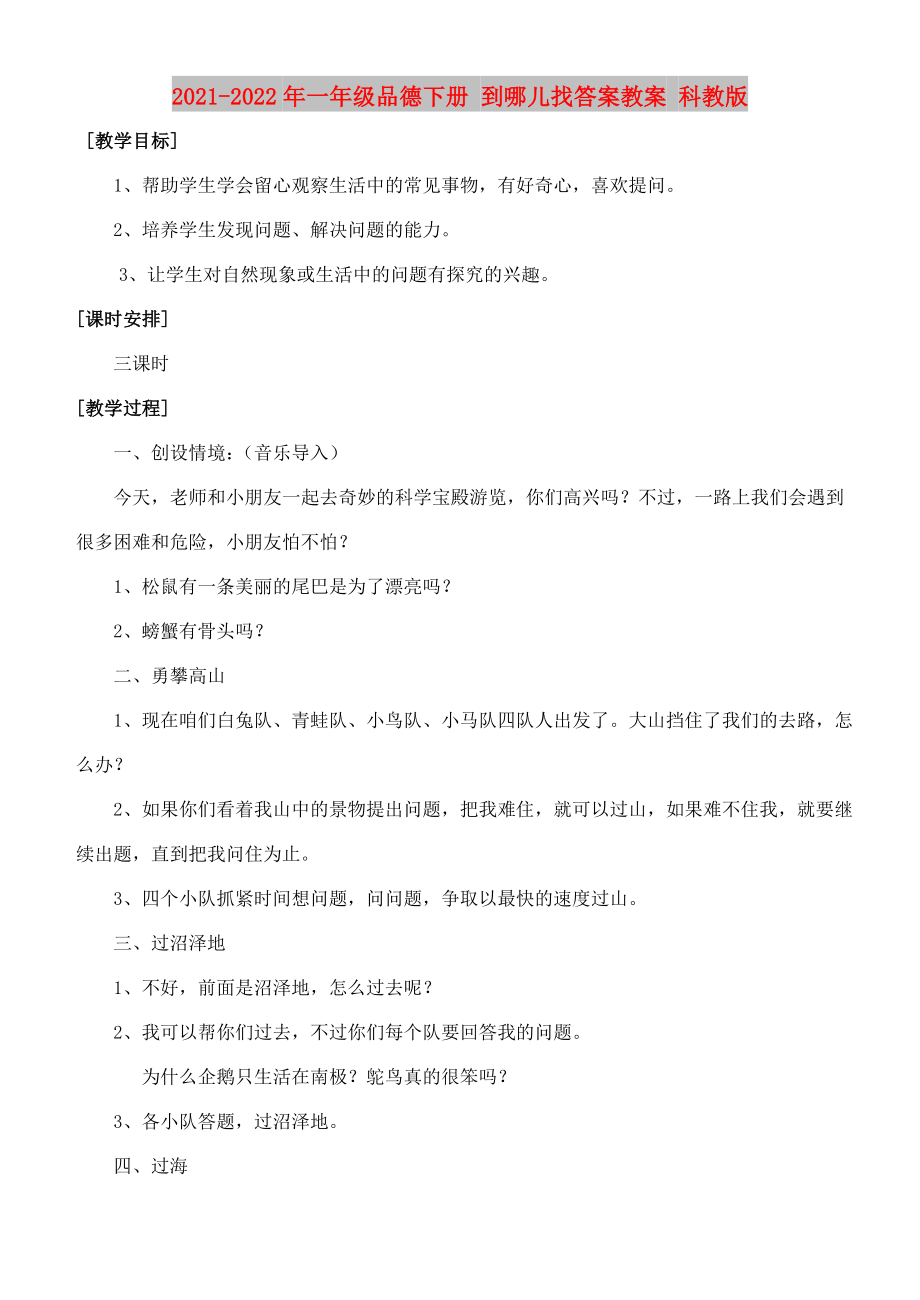 2021-2022年一年级品德下册 到哪儿找答案教案 科教版

［教学目标］

1、帮助学生学会留心观察生活中的常见事物，有好奇心，喜欢提问。

2、培养学生发现问题、解决问题的能力。

3、让学生对自然现象或生活中的问题有探究的兴趣。

［课时安排］

三课时

［教学过程］

一、创设情境：（音乐导入）

今天，老师和小朋友一起去奇妙的科学宝殿游览，你们高兴吗？不过，一路上我们会遇到很多困难和危险，小朋友怕不怕？

1、松鼠有一条美丽的尾巴是为了漂亮吗？

2、螃蟹有骨头吗？

二、勇攀高山

1、现在咱们白兔队、青蛙队、小鸟队、小马队四队人出发了。大山挡住了我们的去路，怎么办？

2、如果你们看着我山中的景物提出问题，把我难住，就可以过山，如果难不住我，就要继续出题，直到把我问住为止。

3、四个小队抓紧时间想问题，问问题，争取以最快的速度过山。

三、过沼泽地

1、不好，前面是沼泽地，怎么过去呢？

2、我可以帮你们过去，不过你们每个队要回答我的问题。

为什么企鹅只生活在南极？鸵鸟真的很笨吗？

3、各小队答题，过沼泽地。

四、过海